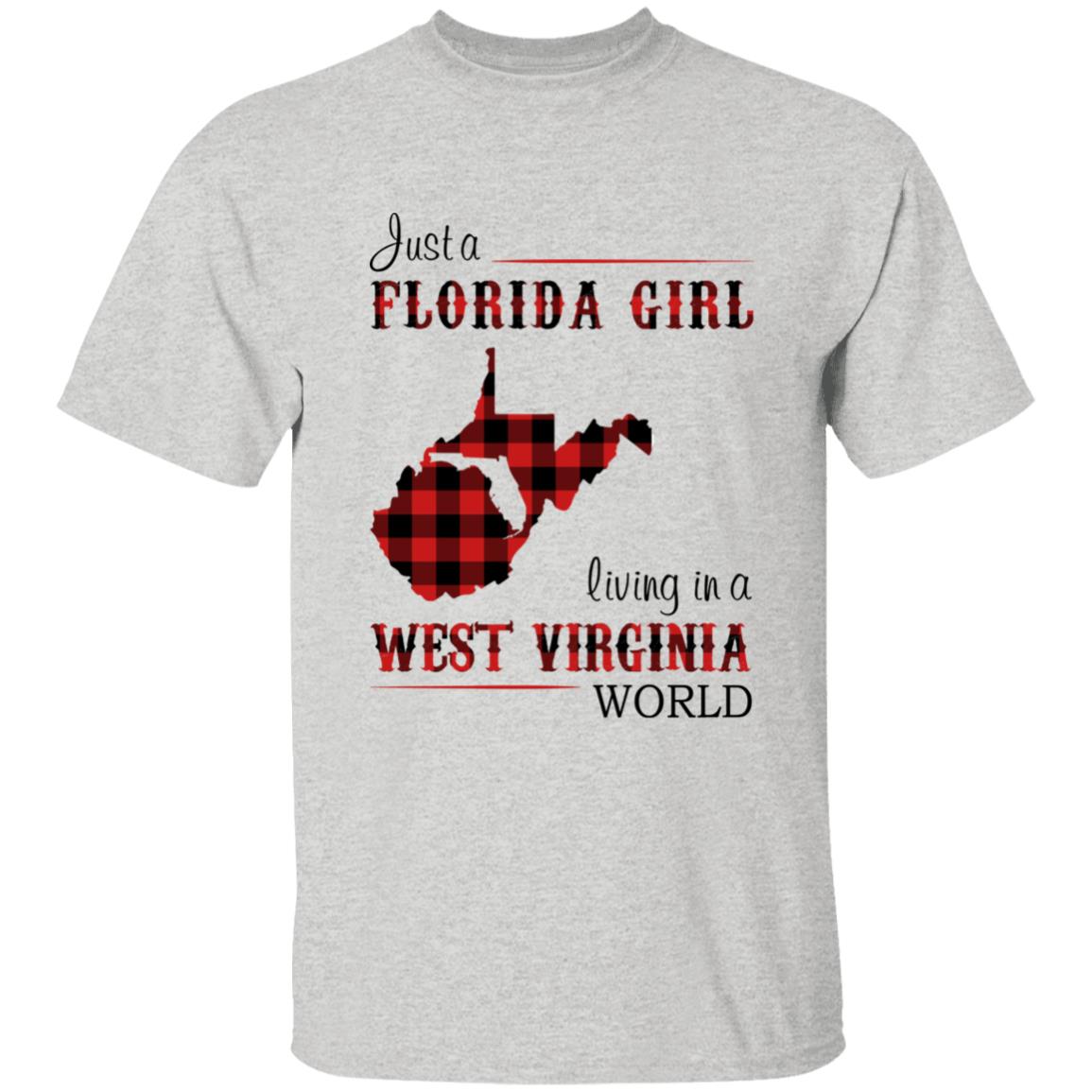 Just a
FLORIDA GIRL
living in a
WEST VIRGINIA
WORLD